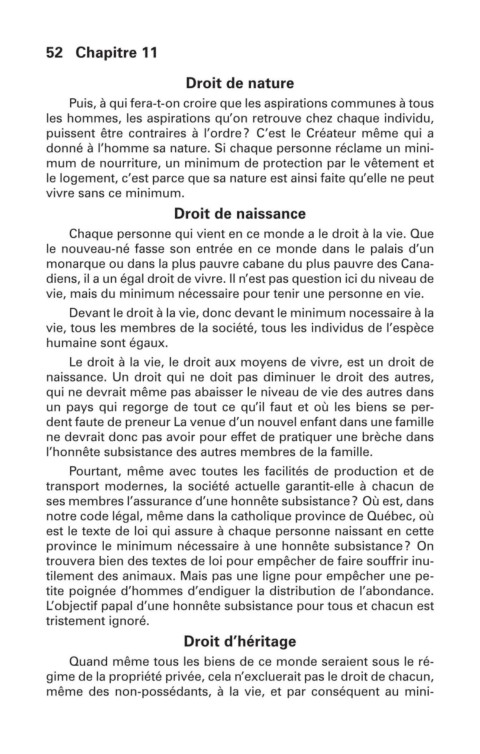 52 Chapitre 11

Droit de nature

Puis, à qui fera-t-on croire que les aspirations communes à tous les hommes, les aspirations qu'on retrouve chez chaque individu, puissent être contraires à l'ordre? C'est le Créateur même qui a donné à l'homme sa nature. Si chaque personne réclame un minimum de nourriture, un minimum de protection par le vêtement et le logement, c'est parce que sa nature est ainsi faite qu'elle ne peut vivre sans ce minimum.

Droit de naissance

Chaque personne qui vient en ce monde a le droit à la vie. Que le nouveau-né fasse son entrée en ce monde dans le palais d'un monarque ou dans la plus pauvre cabane du plus pauvre des Canadiens, il a un égal droit de vivre. Il n'est pas question ici du niveau de vie, mais du minimum nécessaire pour tenir une personne en vie.

Devant le droit à la vie, donc devant le minimum nocessaire à la vie, tous les membres de la société, tous les individus de l'espèce humaine sont égaux.

Le droit à la vie, le droit aux moyens de vivre, est un droit de naissance. Un droit qui ne doit pas diminuer le droit des autres, qui ne devrait même pas abaisser le niveau de vie des autres dans un pays qui regorge de tout ce qu'il faut et où les biens se perdent faute de preneur La venue d'un nouvel enfant dans une famille ne devrait donc pas avoir pour effet de pratiquer une brèche dans l'honnête subsistance des autres membres de la famille.

Pourtant, même avec toutes les facilités de production et de transport modernes, la société actuelle garantit-elle à chacun de ses membres l'assurance d'une honnête subsistance? Où est, dans notre code légal, même dans la catholique province de Québec, où est le texte de loi qui assure à chaque personne naissant en cette province le minimum nécessaire à une honnête subsistance? On trouvera bien des textes de loi pour empêcher de faire souffrir inutilement des animaux. Mais pas une ligne pour empêcher une petite poignée d'hommes d'endiguer la distribution de l'abondance. L'objectif papal d'une honnête subsistance pour tous et chacun est tristement ignoré.

Droit d'héritage

Quand même tous les biens de ce monde seraient sous le régime de la propriété privée, cela n'excluerait pas le droit de chacun, même des non-possédants, à la vie, et par conséquent au mini-